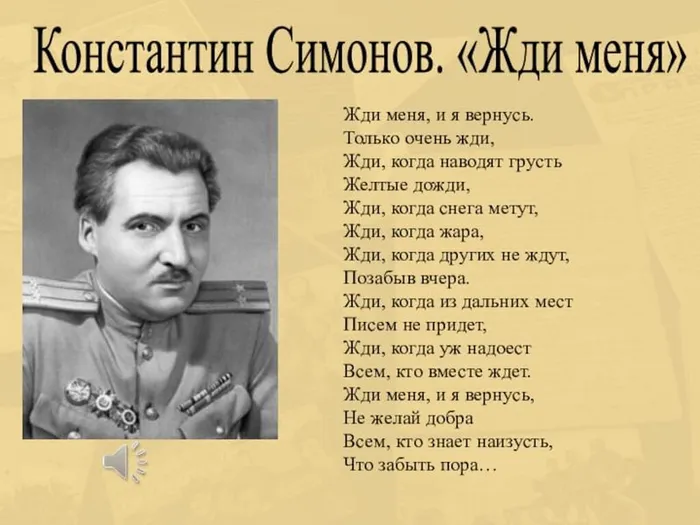 Константин Симонов. «Жди меня»

Жди меня, и я вернусь.
Только очень жди,
Жди, когда наводят грусть
Желтые дожди,
Жди, когда снега метут,
Жди, когда жара,
Жди, когда других не ждут,
Позабыв вчера.
Жди, когда из дальних мест
Писем не придет,
Жди, когда уж надоест
Всем, кто вместе ждет.
Жди меня, и я вернусь,
Не желай добра
Всем, кто знает наизусть,
Что забыть пора…